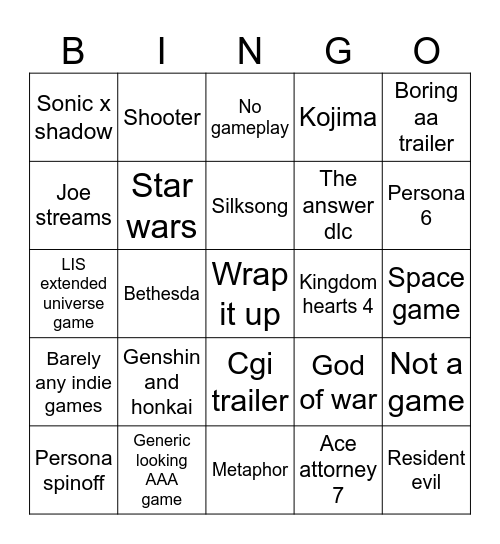 | B | I | N | G | O |
|---|---|---|---|---|
| Sonic x shadow | Shooter | No gameplay | Kojima | Boring aa trailer |
| Joe streams | Star wars | Silksong | The answer dlc | Persona 6 |
| LIS extended universe game | Bethesda | Wrap it up | Kingdom hearts 4 | Space game |
| Barely any indie games | Genshin and honkai | Cgi trailer | God of war | Not a game |
| Persona spinoff | Generic looking AAA game | Metaphor | Ace attorney 7 | Resident evil |